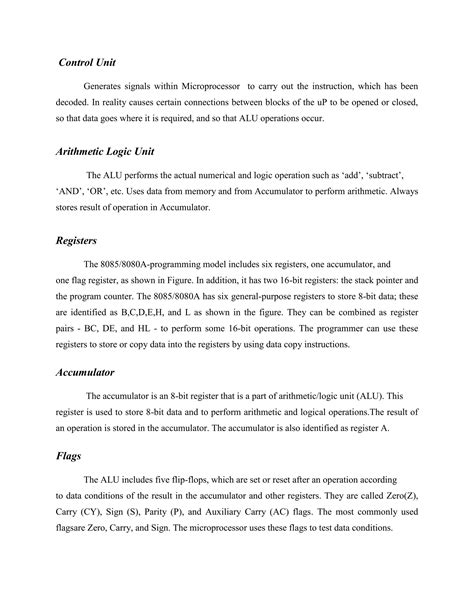 Control Unit

Generates signals within Microprocessor to carry out the instruction, which has been decoded. In reality causes certain connections between blocks of the uP to be opened or closed, so that data goes where it is required, and so that ALU operations occur.

Arithmetic Logic Unit

The ALU performs the actual numerical and logic operation such as 'add', 'subtract', 'AND', 'OR', etc. Uses data from memory and from Accumulator to perform arithmetic. Always stores result of operation in Accumulator.

Registers

The 8085/8080A-programming model includes six registers, one accumulator, and one flag register, as shown in Figure. In addition, it has two 16-bit registers: the stack pointer and the program counter. The 8085/8080A has six general-purpose registers to store 8-bit data; these are identified as B,C,D,E,H, and L as shown in the figure. They can be combined as register pairs - BC, DE, and HL - to perform some 16-bit operations. The programmer can use these registers to store or copy data into the registers by using data copy instructions.

Accumulator

The accumulator is an 8-bit register that is a part of arithmetic/logic unit (ALU). This register is used to store 8-bit data and to perform arithmetic and logical operations.The result of an operation is stored in the accumulator. The accumulator is also identified as register A.

Flags

The ALU includes five flip-flops, which are set or reset after an operation according to data conditions of the result in the accumulator and other registers. They are called Zero(Z), Carry (CY), Sign (S), Parity (P), and Auxiliary Carry (AC) flags. The most commonly used flagsare Zero, Carry, and Sign. The microprocessor uses these flags to test data conditions.